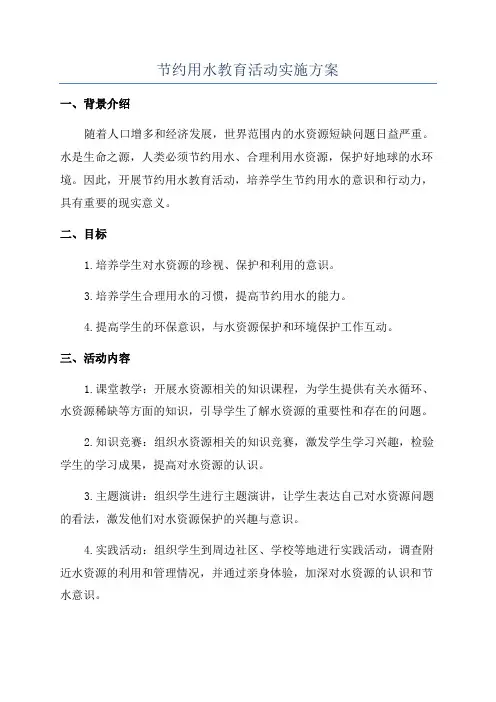 节约用水教育活动实施方案

一、背景介绍

随着人口增多和经济发展，世界范围内的水资源短缺问题日益严重。水是生命之源，人类必须节约用水、合理利用水资源，保护好地球的水环境。因此，开展节约用水教育活动，培养学生节约用水的意识和行动力，具有重要的现实意义。

二、目标

1.培养学生对水资源的珍视、保护和利用的意识。

3.培养学生合理用水的习惯，提高节约用水的能力。

4.提高学生的环保意识，与水资源保护和环境保护工作互动。

三、活动内容

1.课堂教学：开展水资源相关的知识课程，为学生提供有关水循环、水资源稀缺等方面的知识，引导学生了解水资源的重要性和存在的问题。

2.知识竞赛：组织水资源相关的知识竞赛，激发学生学习兴趣，检验学生的学习成果，提高对水资源的认识。

3.主题演讲：组织学生进行主题演讲，让学生表达自己对水资源问题的看法，激发他们对水资源保护的兴趣与意识。

4.实践活动：组织学生到周边社区、学校等地进行实践活动，调查附近水资源的利用和管理情况，并通过亲身体验，加深对水资源的认识和节水意识。